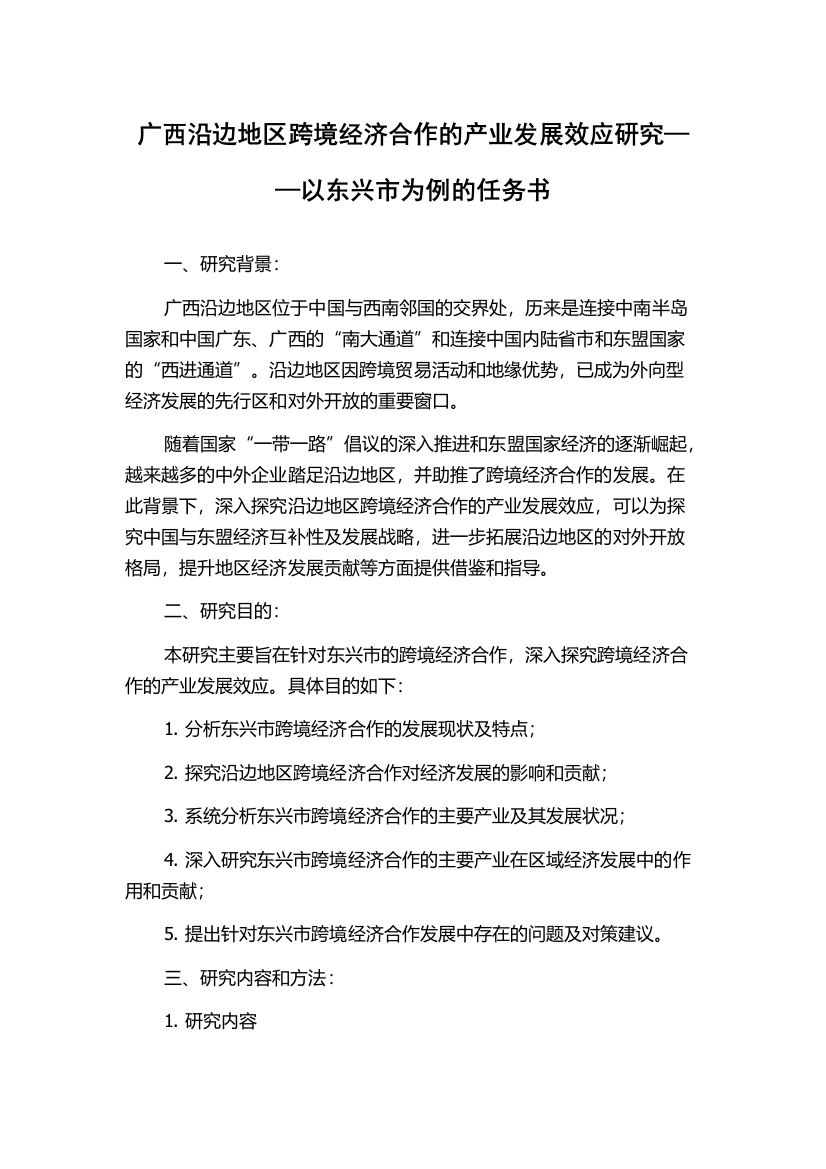 广西沿边地区跨境经济合作的产业发展效应研究——以东兴市为例的任务书

一、研究背景：

广西沿边地区位于中国与西南邻国的交界处，历来是连接中南半岛国家和中国广东、广西的“南大通道”和连接中国内陆省市和东盟国家的“西进通道”。沿边地区因跨境贸易活动和地缘优势，已成为外向型经济发展的先行区和对外开放的重要窗口。

随着国家“一带一路”倡议的深入推进和东盟国家经济的逐渐崛起，越来越多的中外企业踏足沿边地区，并助推了跨境经济合作的发展。在此背景下，深入探究沿边地区跨境经济合作的产业发展效应，可以为探究中国与东盟经济互补性及发展战略，进一步拓展沿边地区的对外开放格局，提升地区经济发展贡献等方面提供借鉴和指导。

二、研究目的：

本研究主要旨在针对东兴市的跨境经济合作，深入探究跨境经济合作的产业发展效应。具体目的如下：

1. 分析东兴市跨境经济合作的发展现状及特点；

2. 探究沿边地区跨境经济合作对经济发展的影响和贡献；

3. 系统分析东兴市跨境经济合作的主要产业及其发展状况；

4. 深入研究东兴市跨境经济合作的主要产业在区域经济发展中的作用和贡献；

5. 提出针对东兴市跨境经济合作发展中存在的问题及对策建议。

三、研究内容和方法：

1. 研究内容